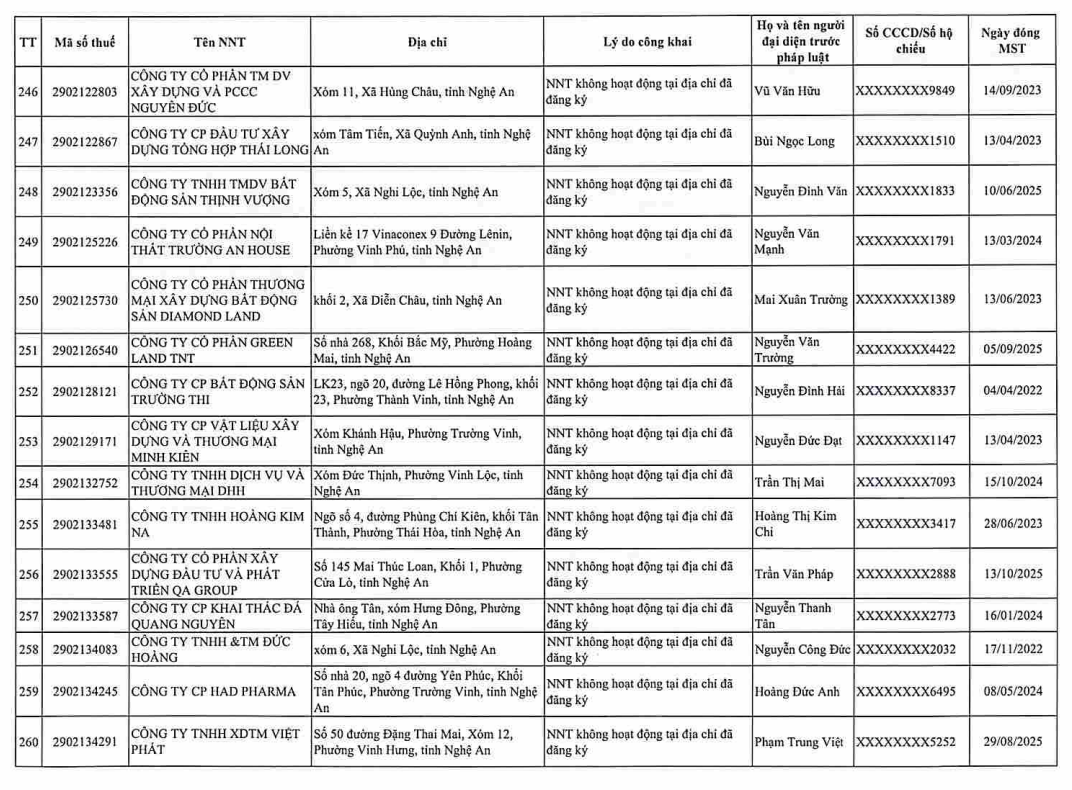 | TT | Mã số thuế | Tên NNT | Địa chỉ | Lý do công khai | Họ và tên người đại diện trước pháp luật | Số CCCD/Số hộ chiếu | Ngày đóng MST |
|---|---|---|---|---|---|---|---|
| 246 | 2902122803 | CÔNG TY CỔ PHẦN TM DV XÂY DỰNG VÀ PCCC NGUYÊN ĐỨC | Xóm 11, Xã Hùng Châu, tỉnh Nghệ An | NNT không hoạt động tại địa chỉ đã đăng ký | Vũ Văn Hữu | XXXXXXXX9849 | 14/09/2023 |
| 247 | 2902122867 | CÔNG TY CP ĐẦU TƯ XÂY DỰNG TỔNG HỢP THÁI LONG | xóm Tâm Tiến, Xã Quỳnh Anh, tỉnh Nghệ An | NNT không hoạt động tại địa chỉ đã đăng ký | Bùi Ngọc Long | XXXXXXXX1510 | 13/04/2023 |
| 248 | 2902123356 | CÔNG TY TNHH TMDV BẤT ĐỘNG SẢN THỊNH VƯỢNG | Xóm 5, Xã Nghi Lộc, tỉnh Nghệ An | NNT không hoạt động tại địa chỉ đã đăng ký | Nguyễn Đình Văn | XXXXXXXX1833 | 10/06/2025 |
| 249 | 2902125226 | CÔNG TY CỔ PHẦN NỘI THẤT TRƯỜNG AN HOUSE | Liền kề 17 Vinaconex 9 Đường Lênin, Phường Vinh Phú, tỉnh Nghệ An | NNT không hoạt động tại địa chỉ đã đăng ký | Nguyễn Văn Mạnh | XXXXXXXX1791 | 13/03/2024 |
| 250 | 2902125730 | CÔNG TY CỔ PHẦN THƯƠNG MẠI XÂY DỰNG BẤT ĐỘNG SẢN DIAMOND LAND | khối 2, Xã Diễn Châu, tỉnh Nghệ An | NNT không hoạt động tại địa chỉ đã đăng ký | Mai Xuân Trường | XXXXXXXX1389 | 13/06/2023 |
| 251 | 2902126540 | CÔNG TY CỔ PHẦN GREEN LAND TNT | Số nhà 268, Khối Bắc Mỹ, Phường Hoàng Mai, tỉnh Nghệ An | NNT không hoạt động tại địa chỉ đã đăng ký | Nguyễn Văn Trường | XXXXXXXX4422 | 05/09/2025 |
| 252 | 2902128121 | CÔNG TY CP BẤT ĐỘNG SẢN TRƯỜNG THI | LK23, ngõ 20, đường Lê Hồng Phong, khối 23, Phường Thành Vinh, tỉnh Nghệ An | NNT không hoạt động tại địa chỉ đã đăng ký | Nguyễn Đình Hải | XXXXXXXX8337 | 04/04/2022 |
| 253 | 2902129171 | CÔNG TY CP VẬT LIỆU XÂY DỰNG VÀ THƯƠNG MẠI MINH KIÊN | Xóm Khánh Hậu, Phường Trường Vinh, tỉnh Nghệ An | NNT không hoạt động tại địa chỉ đã đăng ký | Nguyễn Đức Đạt | XXXXXXXX1147 | 13/04/2023 |
| 254 | 2902132752 | CÔNG TY TNHH DỊCH VỤ VÀ THƯƠNG MẠI DHH | Xóm Đức Thịnh, Phường Vinh Lộc, tỉnh Nghệ An | NNT không hoạt động tại địa chỉ đã đăng ký | Trần Thị Mai | XXXXXXXX7093 | 15/10/2024 |
| 255 | 2902133481 | CÔNG TY TNHH HOÀNG KIM NA | Ngõ số 4, đường Phùng Chí Kiên, khối Tân Thành, Phường Thái Hòa, tỉnh Nghệ An | NNT không hoạt động tại địa chỉ đã đăng ký | Hoàng Thị Kim Chi | XXXXXXXX3417 | 28/06/2023 |
| 256 | 2902133555 | CÔNG TY CỔ PHẦN XÂY DỰNG ĐẦU TƯ VÀ PHÁT TRIỂN QA GROUP | Số 145 Mai Thúc Loan, Khối 1, Phường Cửa Lò, tỉnh Nghệ An | NNT không hoạt động tại địa chỉ đã đăng ký | Trần Văn Pháp | XXXXXXXX2888 | 13/10/2025 |
| 257 | 2902133587 | CÔNG TY CP KHAI THÁC ĐÁ QUANG NGUYÊN | Nhà ông Tân, xóm Hưng Đông, Phường Tây Hiếu, tỉnh Nghệ An | NNT không hoạt động tại địa chỉ đã đăng ký | Nguyễn Thanh Tân | XXXXXXXX2773 | 16/01/2024 |
| 258 | 2902134083 | CÔNG TY TNHH &TM ĐỨC HOÀNG | xóm 6, Xã Nghi Lộc, tỉnh Nghệ An | NNT không hoạt động tại địa chỉ đã đăng ký | Nguyễn Công Đức | XXXXXXXX2032 | 17/11/2022 |
| 259 | 2902134245 | CÔNG TY CP HAD PHARMA | Số nhà 20, ngõ 4 đường Yên Phúc, Khối Tân Phúc, Phường Trường Vinh, tỉnh Nghệ An | NNT không hoạt động tại địa chỉ đã đăng ký | Hoàng Đức Anh | XXXXXXXX6495 | 08/05/2024 |
| 260 | 2902134291 | CÔNG TY TNHH XDTM VIỆT PHÁT | Số 50 đường Đặng Thai Mai, Xóm 12, Phường Vinh Hưng, tỉnh Nghệ An | NNT không hoạt động tại địa chỉ đã đăng ký | Phạm Trung Việt | XXXXXXXX5252 | 29/08/2025 |